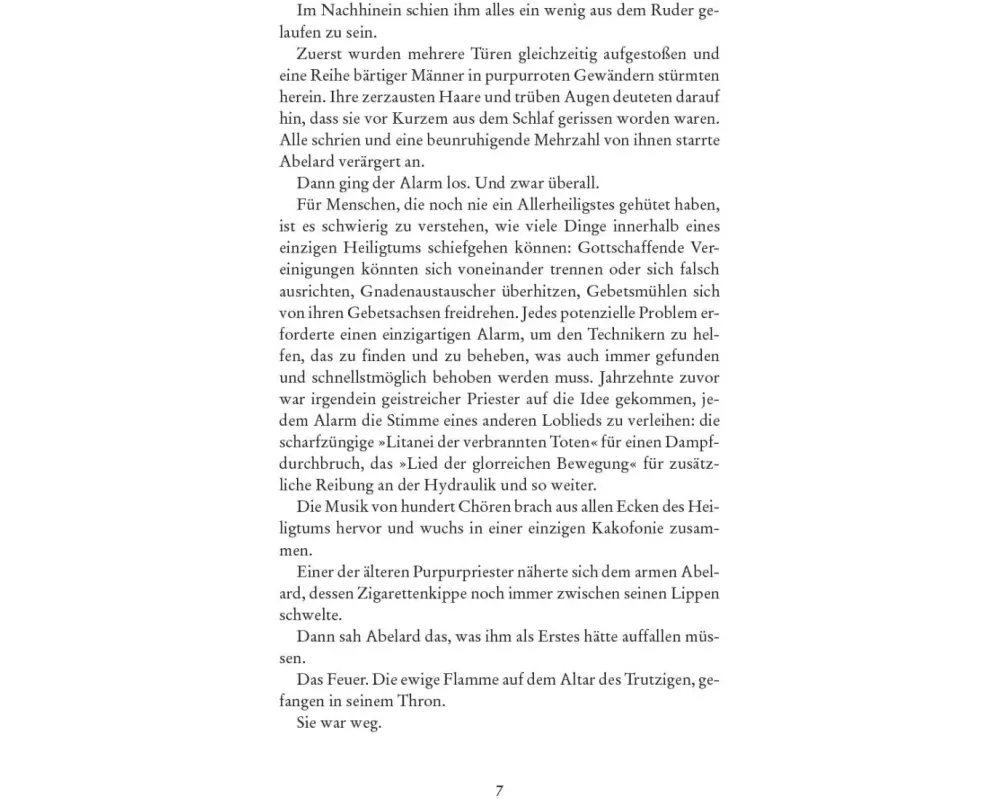 Im Nachhinein schien ihm alles ein wenig aus dem Ruder gelaufen zu sein.

Zuerst wurden mehrere Türen gleichzeitig aufgestoßen und eine Reihe bärtiger Männer in purpurroten Gewändern stürmten herein. Ihre zerzausten Haare und trüben Augen deuteten darauf hin, dass sie vor Kurzem aus dem Schlaf gerissen worden waren. Alle schrien und eine beunruhigende Mehrzahl von ihnen starrte Abelard verärgert an.

Dann ging der Alarm los. Und zwar überall.

Für Menschen, die noch nie ein Allerheiligstes gehütet haben, ist es schwierig zu verstehen, wie viele Dinge innerhalb eines einzigen Heiligtums schiefgehen können: Gottschaffende Vereinigungen könnten sich voneinander trennen oder sich falsch ausrichten, Gnadenaustauscher überhitzen, Gebetsmühlen sich von ihren Gebetsachsen freidrehen. Jedes potenzielle Problem erforderte einen einzigartigen Alarm, um den Technikern zu helfen, das zu finden und zu beheben, was auch immer gefunden und schnellstmöglich behoben werden muss. Jahrzehnte zuvor war irgendein geistreicher Priester auf die Idee gekommen, jedem Alarm die Stimme eines anderen Loblieds zu verleihen: die scharfzüngige »Litanei der verbrannten Toten« für einen Dampfdurchbruch, das »Lied der glorreichen Bewegung« für zusätzliche Reibung an der Hydraulik und so weiter.

Die Musik von hundert Chören brach aus allen Ecken des Heiligtums hervor und wuchs in einer einzigen Kakofonie zusammen.

Einer der älteren Purpurpriester näherte sich dem armen Abelard, dessen Zigarettenkippe noch immer zwischen seinen Lippen schwelte.

Dann sah Abelard das, was ihm als Erstes hätte auffallen müssen.

Das Feuer. Die ewige Flamme auf dem Altar des Trutzigen, gefangen in seinem Thron.

Sie war weg.

7